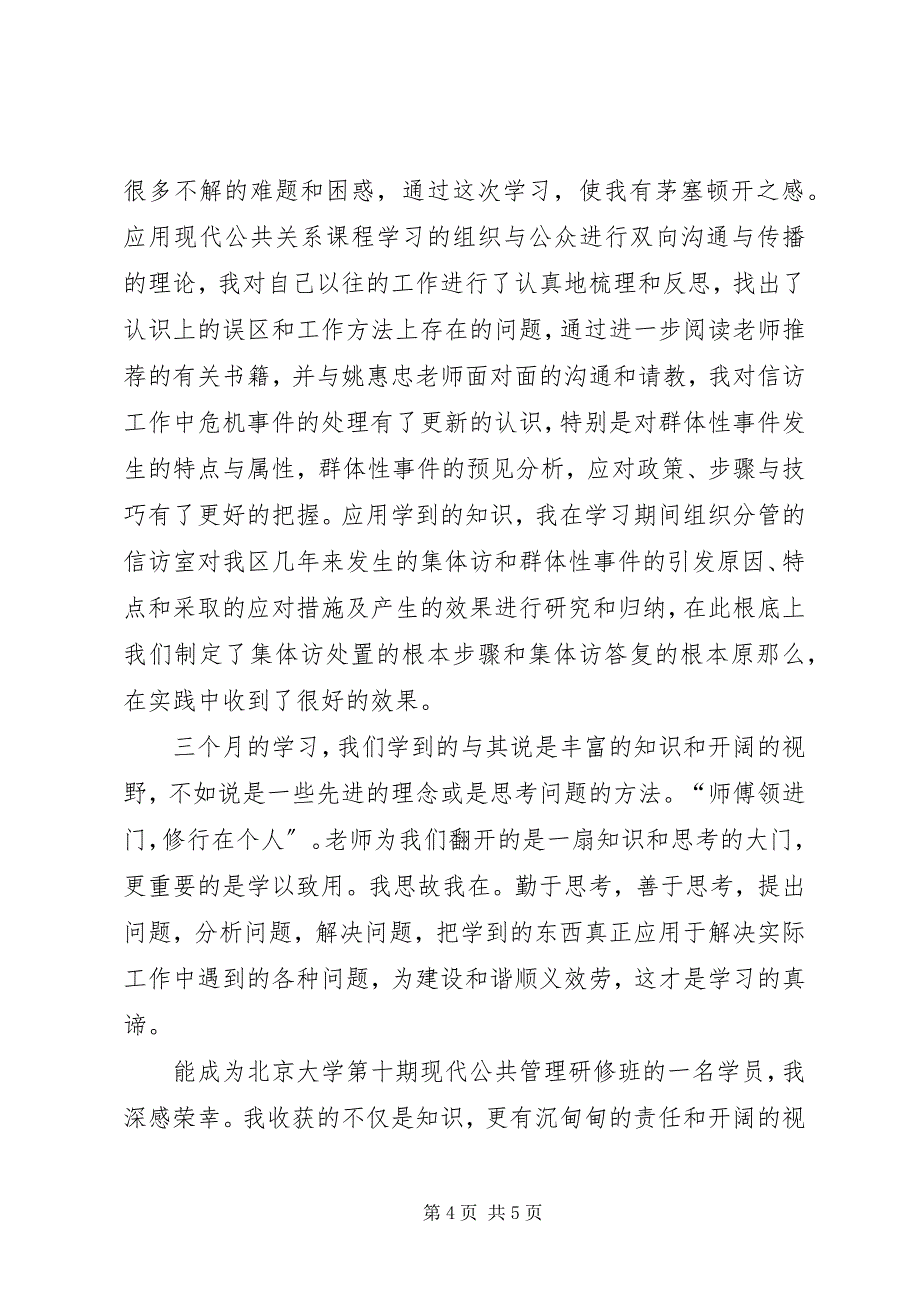 很多不解的难题和困惑，通过这次学习，使我有茅塞顿开之感。应用现代公共关系课程学习的组织与公众进行双向沟通与传播的理论，我对自己以往的工作进行了认真地梳理和反思，找出了认识上的误区和工作方法上存在的问题，通过进一步阅读老师推荐的有关书籍，并与姚惠忠老师面对面的沟通和请教，我对信访工作中危机事件的处理有了更新的认识，特别是对群体性事件发生的特点与属性，群体性事件的预见分析，应对政策、步骤与技巧有了更好的把握。应用学到的知识，我在学习期间组织分管的信访室对我区几年来发生的集体访和群体性事件的引发原因、特点和采取的应对措施及产生的效果进行研究和归纳，在此根底上我们制定了集体访处置的根本步骤和集体访答复的根本原那么，在实践中收到了很好的效果。

三个月的学习，我们学到的与其说是丰富的知识和开阔的视野，不如说是一些先进的理念或是思考问题的方法。“师傅领进门，修行在个人”。老师为我们翻开的是一扇知识和思考的大门，更重要的是学以致用。我思故我在。勤于思考，善于思考，提出问题，分析问题，解决问题，把学到的东西真正应用于解决实际工作中遇到的各种问题，为建设和谐顺义效劳，这才是学习的真谛。

能成为北京大学第十期现代公共管理研修班的一名学员，我深感荣幸。我收获的不仅是知识，更有沉甸甸的责任和开阔的视

第 4 页 共 5 页